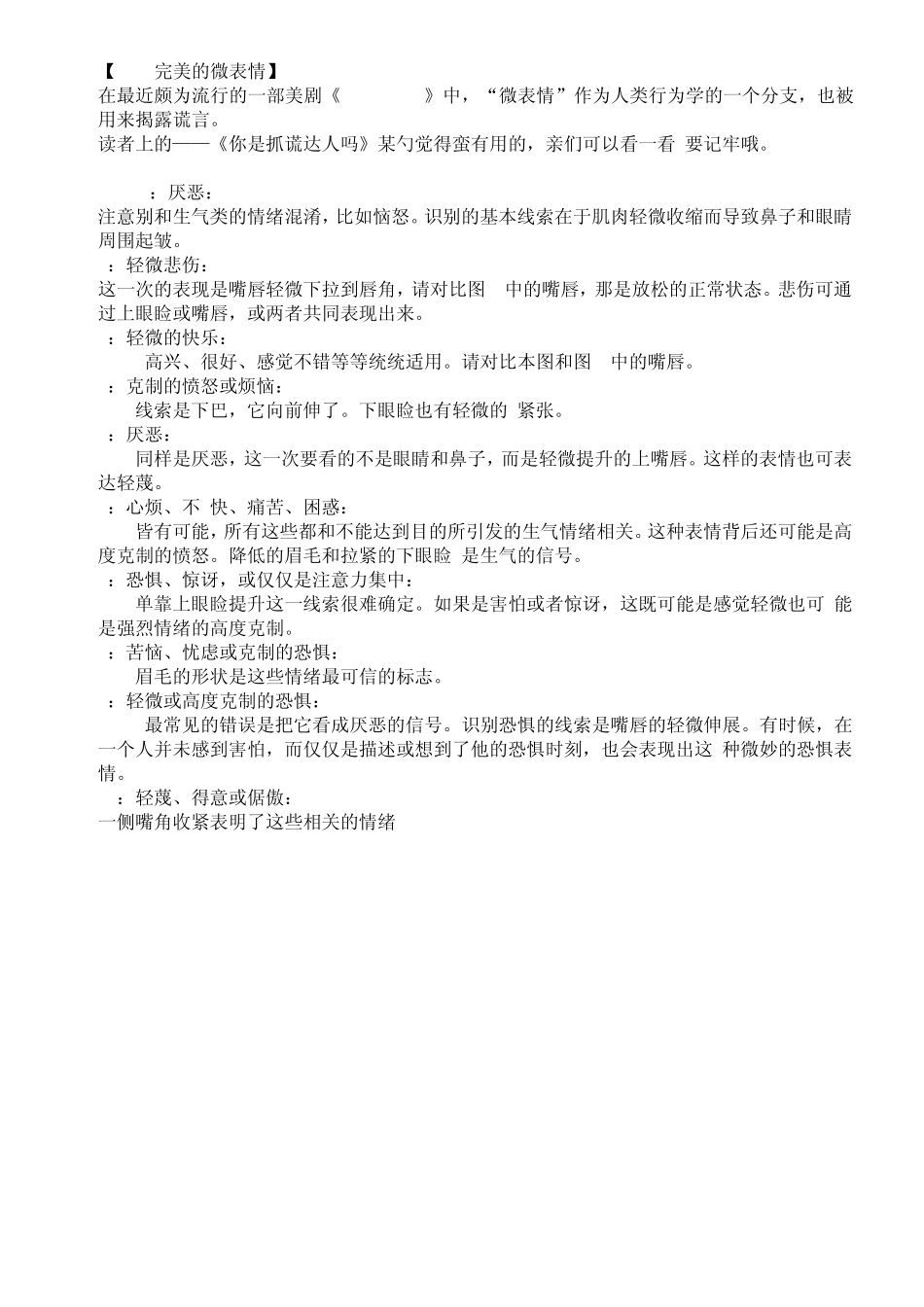 【 完美的微表情】
在最近颇为流行的一部美剧《 》中，“微表情”作为人类行为学的一个分支，也被用来揭露谎言。
读者上的——《你是抓谎达人吗》某勺觉得蛮有用的，亲们可以看一看 要记牢哦。

：厌恶：
注意别和生气类的情绪混淆，比如恼怒。识别的基本线索在于肌肉轻微收缩而导致鼻子和眼睛周围起皱。
：轻微悲伤：
这一次的表现是嘴唇轻微下拉到唇角，请对比图 中的嘴唇，那是放松的正常状态。悲伤可通过上眼睑或嘴唇，或两者共同表现出来。
：轻微的快乐：
高兴、很好、感觉不错等等统统适用。请对比本图和图 中的嘴唇。
：克制的愤怒或烦恼：
线索是下巴，它向前伸了。下眼睑也有轻微的 紧张。
：厌恶：
同样是厌恶，这一次要看的不是眼睛和鼻子，而是轻微提升的上嘴唇。这样的表情也可表达轻蔑。
：心烦、不 快、痛苦、困惑：
皆有可能，所有这些都和不能达到目的所引发的生气情绪相关。这种表情背后还可能是高度克制的愤怒。降低的眉毛和拉紧的下眼睑 是生气的信号。
：恐惧、惊讶，或仅仅是注意力集中：
单靠上眼睑提升这一线索很难确定。如果是害怕或者惊讶，这既可能是感觉轻微也可 能是强烈情绪的高度克制。
：苦恼、忧虑或克制的恐惧：
眉毛的形状是这些情绪最可信的标志。
：轻微或高度克制的恐惧：
最常见的错误是把它看成厌恶的信号。识别恐惧的线索是嘴唇的轻微伸展。有时候，在一个人并未感到害怕，而仅仅是描述或想到了他的恐惧时刻，也会表现出这 种微妙的恐惧表情。
：轻蔑、得意或倨傲：
一侧嘴角收紧表明了这些相关的情绪